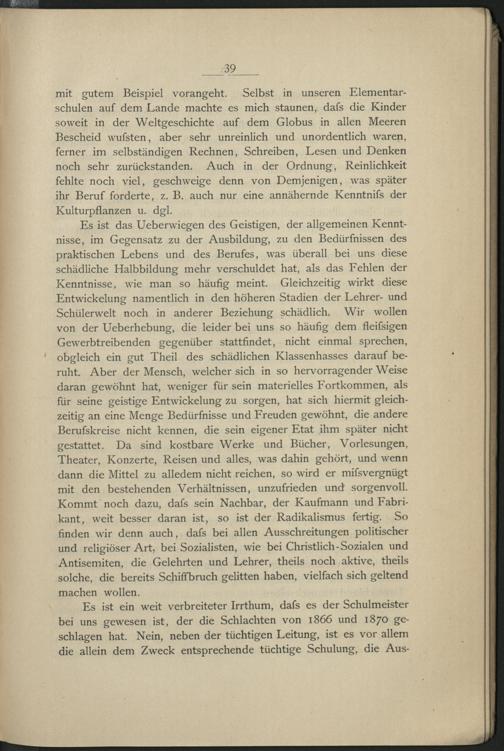 39

mit gutem Beispiel vorangeht. Selbst in unseren Elementarschulen auf dem Lande machte es mich staunen, dafs die Kinder soweit in der Weltgeschichte auf dem Globus in allen Meeren Bescheid wufsten, aber sehr unreinlich und unordentlich waren, ferner im selbständigen Rechnen, Schreiben, Lesen und Denken noch sehr zurückstanden. Auch in der Ordnung, Reinlichkeit fehlte noch viel, geschweige denn von Demjenigen, was später ihr Beruf forderte, z. B. auch nur eine annähernde Kenntnifs der Kulturpflanzen u. dgl.

Es ist das Ueberwiegen des Geistigen, der allgemeinen Kenntnisse, im Gegensatz zu der Ausbildung, zu den Bedürfnissen des praktischen Lebens und des Berufes, was überall bei uns diese schädliche Halbbildung mehr verschuldet hat, als das Fehlen der Kenntnisse, wie man so häufig meint. Gleichzeitig wirkt diese Entwickelung namentlich in den höheren Stadien der Lehrer- und Schülerwelt noch in anderer Beziehung schädlich. Wir wollen von der Ueberhebung, die leider bei uns so häufig dem fleifsigen Gewerbtreibenden gegenüber stattfindet, nicht einmal sprechen, obgleich ein gut Theil des schädlichen Klassenhasses darauf beruht. Aber der Mensch, welcher sich in so hervorragender Weise daran gewöhnt hat, weniger für sein materielles Fortkommen, als für seine geistige Entwickelung zu sorgen, hat sich hiermit gleichzeitig an eine Menge Bedürfnisse und Freuden gewöhnt, die andere Berufskreise nicht kennen, die sein eigener Etat ihm später nicht gestattet. Da sind kostbare Werke und Bücher, Vorlesungen, Theater, Konzerte, Reisen und alles, was dahin gehört, und wenn dann die Mittel zu alledem nicht reichen, so wird er mifsvergnügt mit den bestehenden Verhältnissen, unzufrieden und sorgenvoll. Kommt noch dazu, dafs sein Nachbar, der Kaufmann und Fabrikant, weit besser daran ist, so ist der Radikalismus fertig. So finden wir denn auch, dafs bei allen Ausschreitungen politischer und religiöser Art, bei Sozialisten, wie bei Christlich-Sozialen und Antisemiten, die Gelehrten und Lehrer, theils noch aktive, theils solche, die bereits Schiffbruch gelitten haben, vielfach sich geltend machen wollen.

Es ist ein weit verbreiteter Irrthum, dafs es der Schulmeister bei uns gewesen ist, der die Schlachten von 1866 und 1870 geschlagen hat. Nein, neben der tüchtigen Leitung, ist es vor allem die allein dem Zweck entsprechende tüchtige Schulung, die Aus-